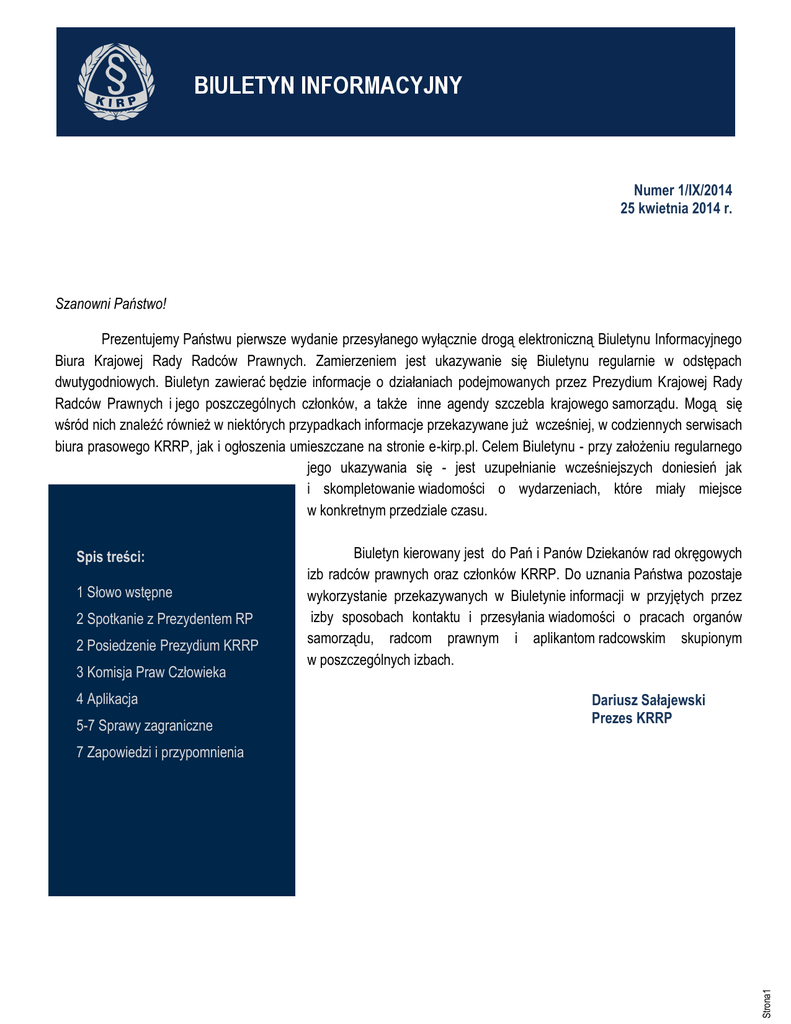 §
KIRP

BIULETYN INFORMACYJNY

Numer 1/IX/2014
25 kwietnia 2014 r.

Szanowni Państwo!

Prezentujemy Państwu pierwsze wydanie przesyłanego wyłącznie drogą elektroniczną Biuletynu Informacyjnego Biura Krajowej Rady Radców Prawnych. Zamierzeniem jest ukazywanie się Biuletynu regularnie w odstępach dwutygodniowych. Biuletyn zawierać będzie informacje o działaniach podejmowanych przez Prezydium Krajowej Rady Radców Prawnych i jego poszczególnych członków, a także inne agendy szczebla krajowego samorządu. Mogą się wśród nich znaleźć również w niektórych przypadkach informacje przekazywane już wcześniej, w codziennych serwisach biura prasowego KRRP, jak i ogłoszenia umieszczane na stronie e-kirp.pl. Celem Biuletynu - przy założeniu regularnego jego ukazywania się - jest uzupełnianie wcześniejszych doniesień jak i skompletowanie wiadomości o wydarzeniach, które miały miejsce w konkretnym przedziale czasu.

Biuletyn kierowany jest do Pań i Panów Dziekanów rad okręgowych izb radców prawnych oraz członków KRRP. Do uznania Państwa pozostaje wykorzystanie przekazywanych w Biuletynie informacji w przyjętych przez izby sposobach kontaktu i przesyłania wiadomości o pracach organów samorządu, radcom prawnym i aplikantom radcowskim skupionym w poszczególnych izbach.

Dariusz Sałajewski
Prezes KRRP

Spis treści:

1 Słowo wstępne
2 Spotkanie z Prezydentem RP
2 Posiedzenie Prezydium KRRP
3 Komisja Praw Człowieka
4 Aplikacja
5-7 Sprawy zagraniczne
7 Zapowiedzi i przypomnienia

Strona1